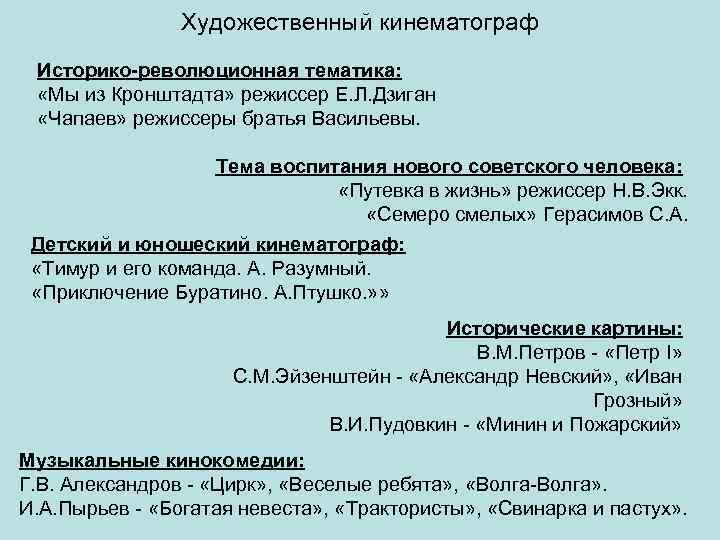 Художественный кинематограф

Историко-революционная тематика:
«Мы из Кронштадта» режиссер Е.Л.Дзиган
«Чапаев» режиссеры братья Васильевы.

Тема воспитания нового советского человека:
«Путевка в жизнь» режиссер Н.В.Экк.
«Семеро смелых» Герасимов С.А.

Детский и юношеский кинематограф:
«Тимур и его команда. А. Разумный.
«Приключение Буратино. А.Птушко.»»

Исторические картины:
В.М.Петров - «Петр I»
С.М.Эйзенштейн - «Александр Невский», «Иван Грозный»
В.И.Пудовкин - «Минин и Пожарский»

Музыкальные кинокомедии:
Г.В. Александров - «Цирк», «Веселые ребята», «Волга-Волга».
И.А.Пырьев - «Богатая невеста», «Трактористы», «Свинарка и пастух».